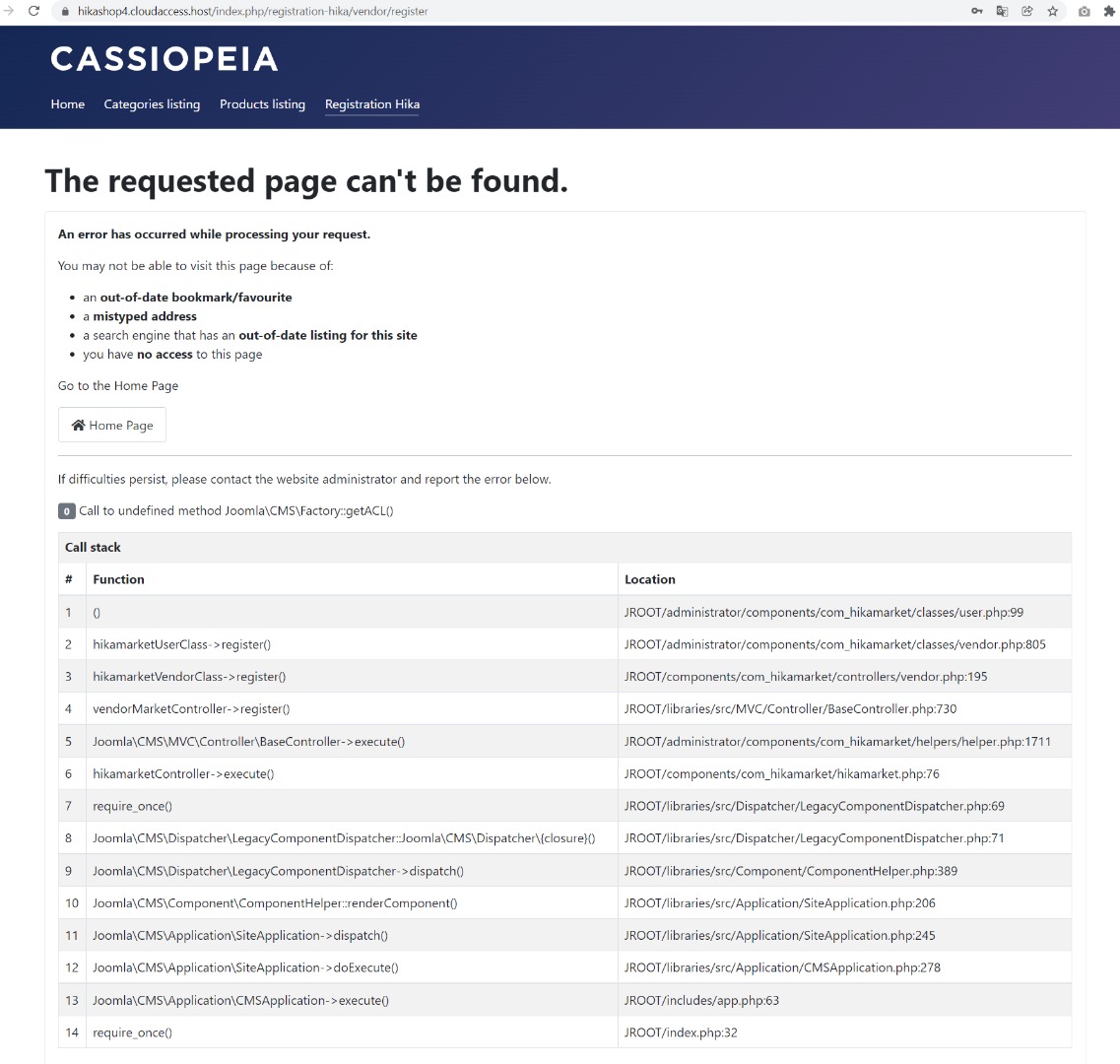 hikashop4.cloudaccess.host/index.php/registration-hika/vendor/register

CASSIOPEIA

Home Categories listing Products listing Registration Hika

The requested page can't be found.

An error has occurred while processing your request.

You may not be able to visit this page because of:

- an out-of-date bookmark/favourite
- a mistyped address
- a search engine that has an out-of-date listing for this site
- you have no access to this page

Go to the Home Page

Home Page

If difficulties persist, please contact the website administrator and report the error below.

0 Call to undefined method Joomla\CMS\Factory::getACL()

Call stack

| # | Function | Location |
|---|---|---|
| 1 | () | JROOT/administrator/components/com_hikamarket/classes/user.php:99 |
| 2 | hikamarketUserClass->register() | JROOT/administrator/components/com_hikamarket/classes/vendor.php:805 |
| 3 | hikamarketVendorClass->register() | JROOT/components/com_hikamarket/controllers/vendor.php:195 |
| 4 | vendorMarketController->register() | JROOT/libraries/src/MVC/Controller/BaseController.php:730 |
| 5 | Joomla\CMS\MVC\Controller\BaseController->execute() | JROOT/administrator/components/com_hikamarket/helpers/helper.php:1711 |
| 6 | hikamarketController->execute() | JROOT/components/com_hikamarket/hikamarket.php:76 |
| 7 | require_once() | JROOT/libraries/src/Dispatcher/LegacyComponentDispatcher.php:69 |
| 8 | Joomla\CMS\Dispatcher\LegacyComponentDispatcher::Joomla\CMS\Dispatcher\{closure}() | JROOT/libraries/src/Dispatcher/LegacyComponentDispatcher.php:71 |
| 9 | Joomla\CMS\Dispatcher\LegacyComponentDispatcher->dispatch() | JROOT/libraries/src/Component/ComponentHelper.php:389 |
| 10 | Joomla\CMS\Component\ComponentHelper::renderComponent() | JROOT/libraries/src/Application/SiteApplication.php:206 |
| 11 | Joomla\CMS\Application\SiteApplication->dispatch() | JROOT/libraries/src/Application/SiteApplication.php:245 |
| 12 | Joomla\CMS\Application\SiteApplication->doExecute() | JROOT/libraries/src/Application/CMSApplication.php:278 |
| 13 | Joomla\CMS\Application\CMSApplication->execute() | JROOT/includes/app.php:63 |
| 14 | require_once() | JROOT/index.php:32 |